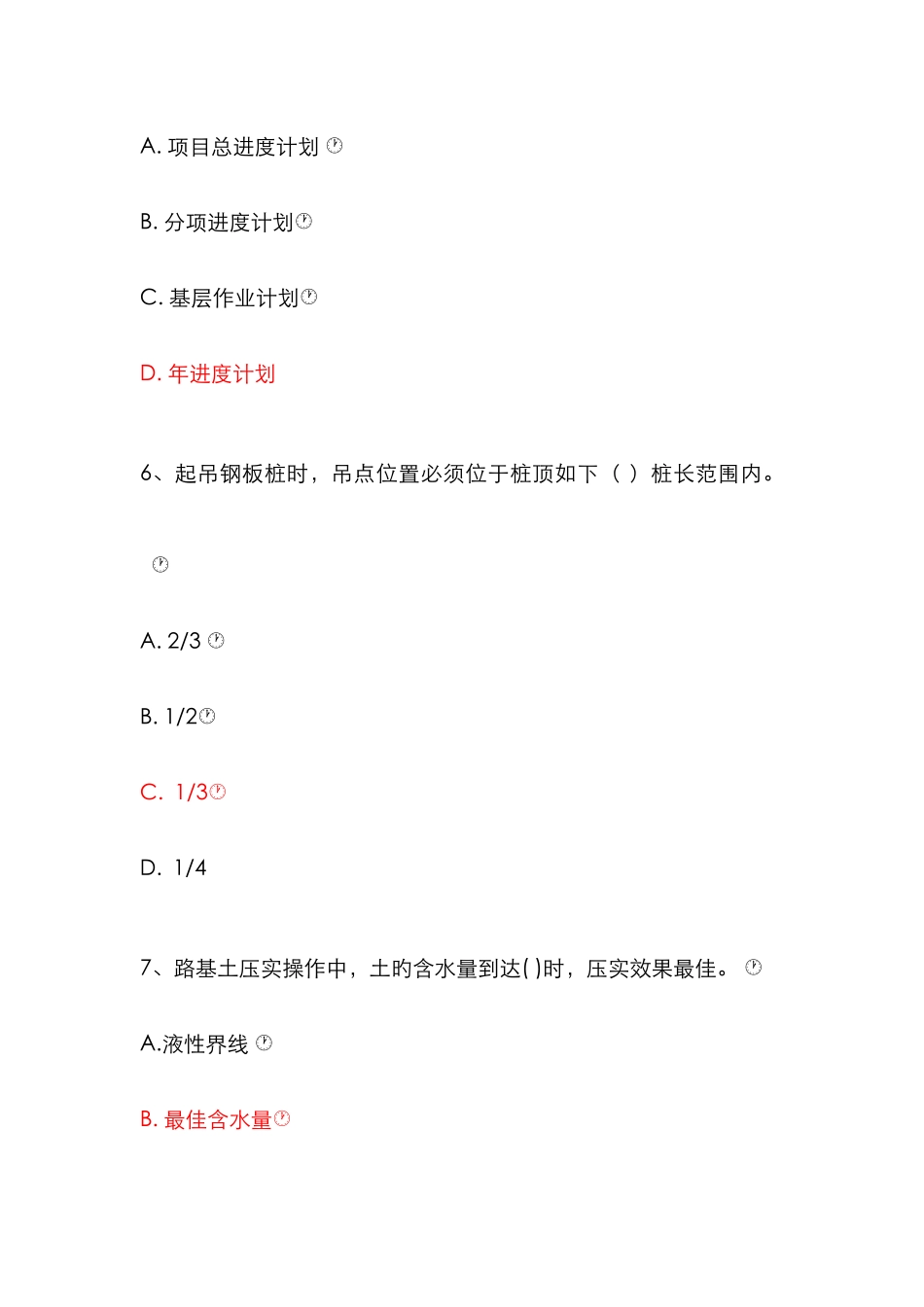 A. 项目总进度计划

B. 分项进度计划

C. 基层作业计划

D. 年进度计划

6、起吊钢板桩时，吊点位置必须位于桩顶如下（ ）桩长范围内。

A. 2/3

B. 1/2

C. 1/3

D. 1/4

7、路基土压实操作中，土旳含水量到达( )时，压实效果最佳。

A.液性界线

B. 最佳含水量